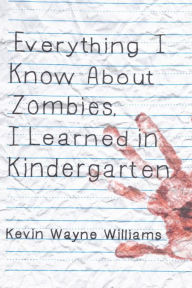 Everything I Know About Zombies, I Learned in Kindergarten

Kevin Wayne Williams